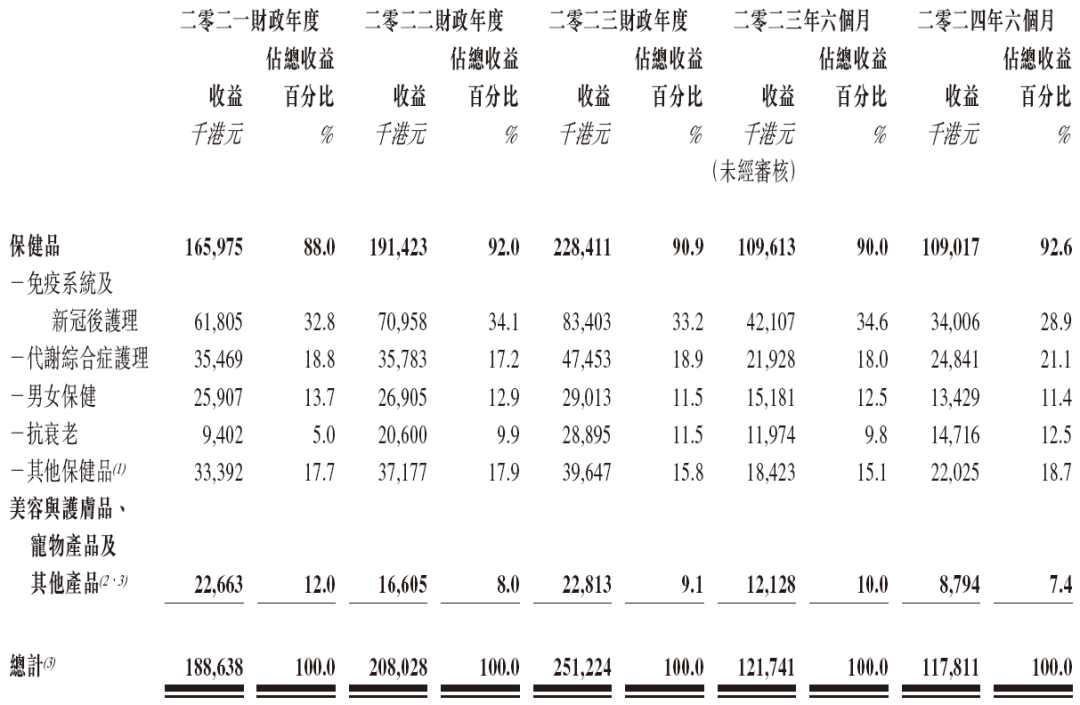 | | 二零二一財政年度 | | 二零二二財政年度 | | 二零二三財政年度 | | 二零二三年六個月 | | 二零二四年六個月 | |
|---|---|---|---|---|---|---|---|---|---|---|
| | 收益 | 佔總收益百分比 | 收益 | 佔總收益百分比 | 收益 | 佔總收益百分比 | 收益 | 佔總收益百分比 | 收益 | 佔總收益百分比 |
| | 千港元 | % | 千港元 | % | 千港元 | % | 千港元 (未經審核) | % | 千港元 | % |
| 保健品 | 165,975 | 88.0 | 191,423 | 92.0 | 228,411 | 90.9 | 109,613 | 90.0 | 109,017 | 92.6 |
| －免疫系統及新冠後護理 | 61,805 | 32.8 | 70,958 | 34.1 | 83,403 | 33.2 | 42,107 | 34.6 | 34,006 | 28.9 |
| －代謝綜合症護理 | 35,469 | 18.8 | 35,783 | 17.2 | 47,453 | 18.9 | 21,928 | 18.0 | 24,841 | 21.1 |
| －男女保健 | 25,907 | 13.7 | 26,905 | 12.9 | 29,013 | 11.5 | 15,181 | 12.5 | 13,429 | 11.4 |
| －抗衰老 | 9,402 | 5.0 | 20,600 | 9.9 | 28,895 | 11.5 | 11,974 | 9.8 | 14,716 | 12.5 |
| －其他保健品$^{(1)}$ | 33,392 | 17.7 | 37,177 | 17.9 | 39,647 | 15.8 | 18,423 | 15.1 | 22,025 | 18.7 |
| 美容與護膚品、寵物產品及其他產品$^{(2、3)}$ | 22,663 | 12.0 | 16,605 | 8.0 | 22,813 | 9.1 | 12,128 | 10.0 | 8,794 | 7.4 |
| 總計$^{(3)}$ | 188,638 | 100.0 | 208,028 | 100.0 | 251,224 | 100.0 | 121,741 | 100.0 | 117,811 | 100.0 |